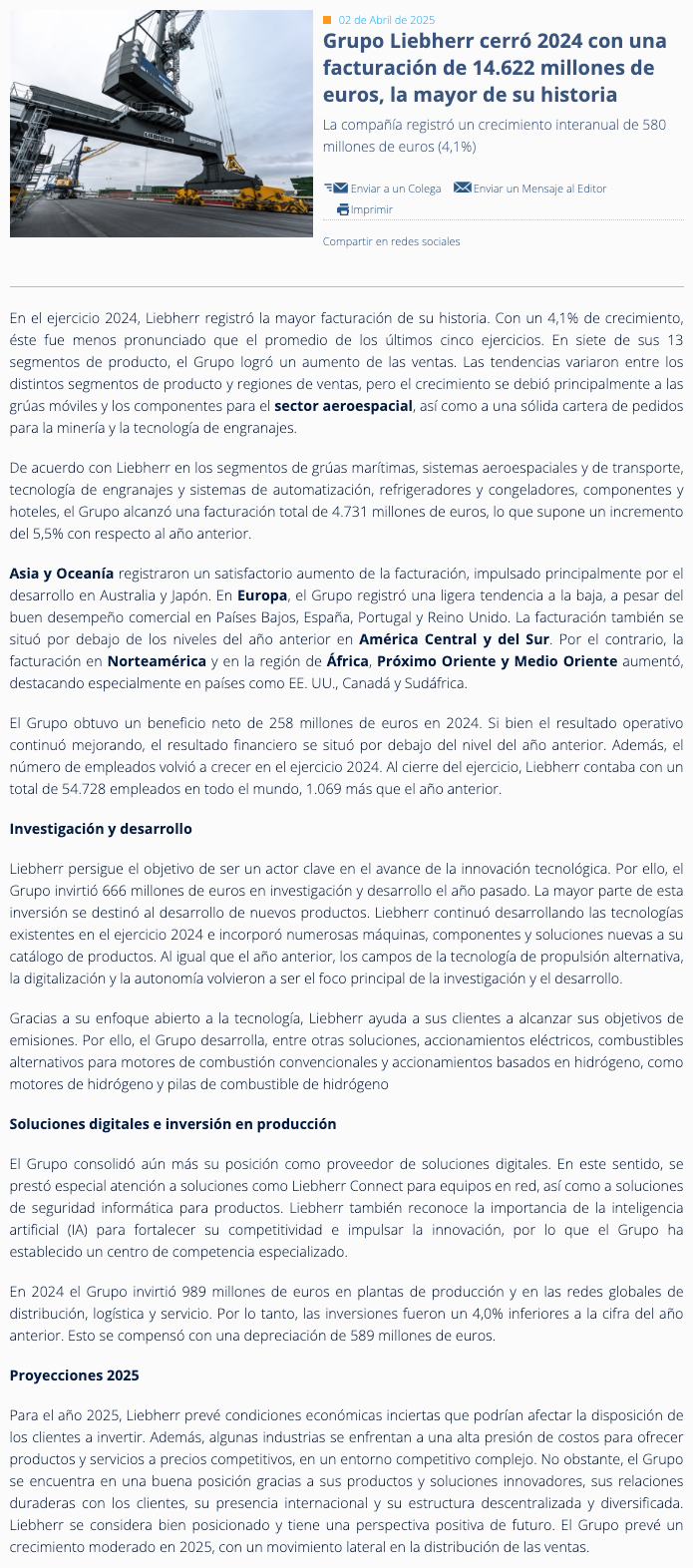 LIEBHERR

02 de Abril de 2025

Grupo Liebherr cerró 2024 con una facturación de 14.622 millones de euros, la mayor de su historia

La compañía registró un crecimiento interanual de 580 millones de euros (4,1%)

Enviar a un Colega Enviar un Mensaje al Editor Imprimir

Compartir en redes sociales

En el ejercicio 2024, Liebherr registró la mayor facturación de su historia. Con un 4,1% de crecimiento, éste fue menos pronunciado que el promedio de los últimos cinco ejercicios. En siete de sus 13 segmentos de producto, el Grupo logró un aumento de las ventas. Las tendencias variaron entre los distintos segmentos de producto y regiones de ventas, pero el crecimiento se debió principalmente a las grúas móviles y los componentes para el sector aeroespacial, así como a una sólida cartera de pedidos para la minería y la tecnología de engranajes.

De acuerdo con Liebherr en los segmentos de grúas marítimas, sistemas aeroespaciales y de transporte, tecnología de engranajes y sistemas de automatización, refrigeradores y congeladores, componentes y hoteles, el Grupo alcanzó una facturación total de 4.731 millones de euros, lo que supone un incremento del 5,5% con respecto al año anterior.

Asia y Oceanía registraron un satisfactorio aumento de la facturación, impulsado principalmente por el desarrollo en Australia y Japón. En Europa, el Grupo registró una ligera tendencia a la baja, a pesar del buen desempeño comercial en Países Bajos, España, Portugal y Reino Unido. La facturación también se situó por debajo de los niveles del año anterior en América Central y del Sur. Por el contrario, la facturación en Norteamérica y en la región de África, Próximo Oriente y Medio Oriente aumentó, destacando especialmente en países como EE. UU., Canadá y Sudáfrica.

El Grupo obtuvo un beneficio neto de 258 millones de euros en 2024. Si bien el resultado operativo continuó mejorando, el resultado financiero se situó por debajo del nivel del año anterior. Además, el número de empleados volvió a crecer en el ejercicio 2024. Al cierre del ejercicio, Liebherr contaba con un total de 54.728 empleados en todo el mundo, 1.069 más que el año anterior.

Investigación y desarrollo

Liebherr persigue el objetivo de ser un actor clave en el avance de la innovación tecnológica. Por ello, el Grupo invirtió 666 millones de euros en investigación y desarrollo el año pasado. La mayor parte de esta inversión se destinó al desarrollo de nuevos productos. Liebherr continuó desarrollando las tecnologías existentes en el ejercicio 2024 e incorporó numerosas máquinas, componentes y soluciones nuevas a su catálogo de productos. Al igual que el año anterior, los campos de la tecnología de propulsión alternativa, la digitalización y la autonomía volvieron a ser el foco principal de la investigación y el desarrollo.

Gracias a su enfoque abierto a la tecnología, Liebherr ayuda a sus clientes a alcanzar sus objetivos de emisiones. Por ello, el Grupo desarrolla, entre otras soluciones, accionamientos eléctricos, combustibles alternativos para motores de combustión convencionales y accionamientos basados en hidrógeno, como motores de hidrógeno y pilas de combustible de hidrógeno

Soluciones digitales e inversión en producción

El Grupo consolidó aún más su posición como proveedor de soluciones digitales. En este sentido, se prestó especial atención a soluciones como Liebherr Connect para equipos en red, así como a soluciones de seguridad informática para productos. Liebherr también reconoce la importancia de la inteligencia artificial (IA) para fortalecer su competitividad e impulsar la innovación, por lo que el Grupo ha establecido un centro de competencia especializado.

En 2024 el Grupo invirtió 989 millones de euros en plantas de producción y en las redes globales de distribución, logística y servicio. Por lo tanto, las inversiones fueron un 4,0% inferiores a la cifra del año anterior. Esto se compensó con una depreciación de 589 millones de euros.

Proyecciones 2025

Para el año 2025, Liebherr prevé condiciones económicas inciertas que podrían afectar la disposición de los clientes a invertir. Además, algunas industrias se enfrentan a una alta presión de costos para ofrecer productos y servicios a precios competitivos, en un entorno competitivo complejo. No obstante, el Grupo se encuentra en una buena posición gracias a sus productos y soluciones innovadores, sus relaciones duraderas con los clientes, su presencia internacional y su estructura descentralizada y diversificada. Liebherr se considera bien posicionado y tiene una perspectiva positiva de futuro. El Grupo prevé un crecimiento moderado en 2025, con un movimiento lateral en la distribución de las ventas.